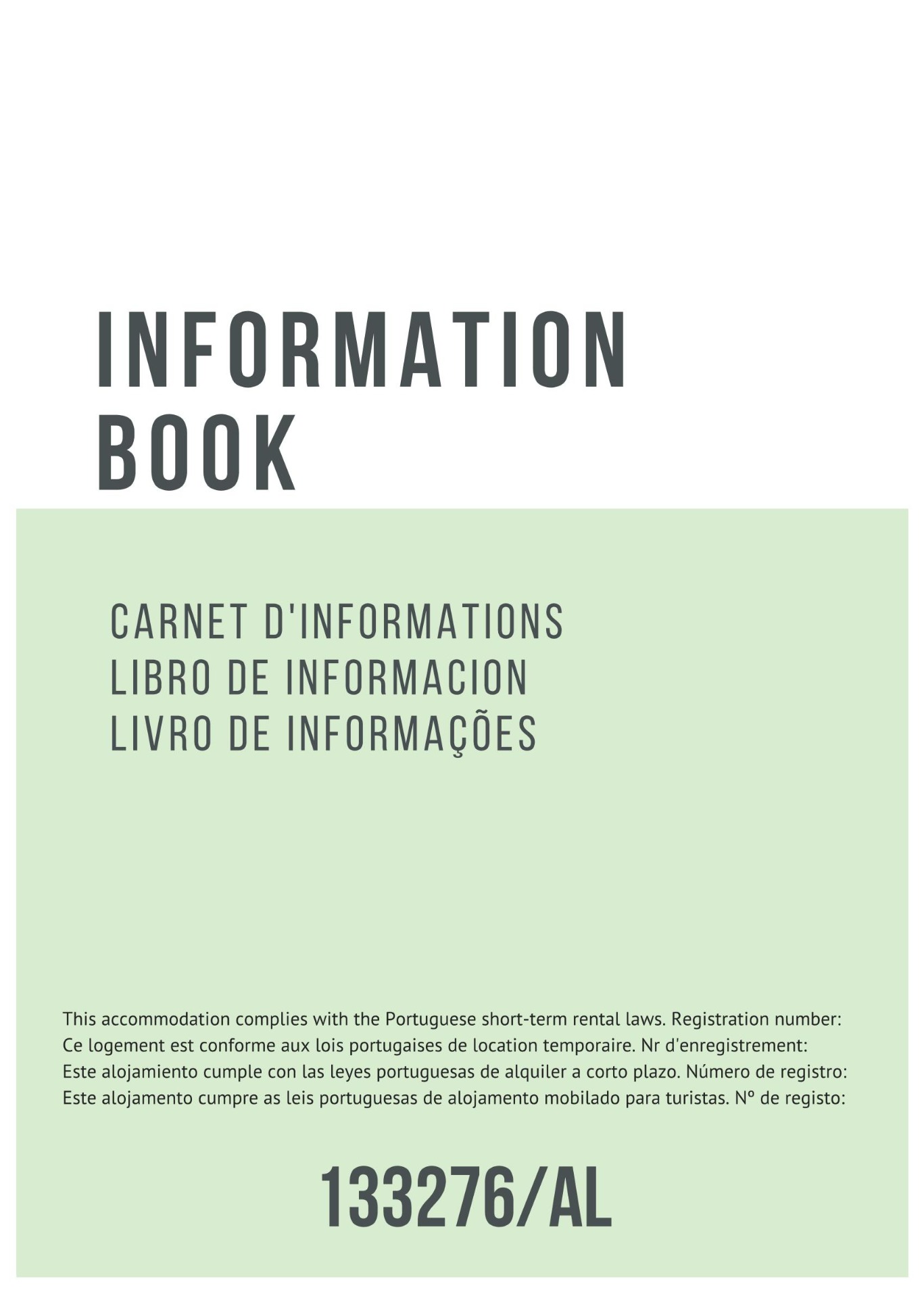 INFORMATION BOOK

CARNET D'INFORMATIONS
LIBRO DE INFORMACION
LIVRO DE INFORMAÇÕES

This accommodation complies with the Portuguese short-term rental laws. Registration number:
Ce logement est conforme aux lois portugaises de location temporaire. Nr d'enregistrement:
Este alojamiento cumple con las leyes portuguesas de alquiler a corto plazo. Número de registro:
Este alojamento cumpre as leis portuguesas de alojamento mobilado para turistas. Nº de registo:

133276/AL